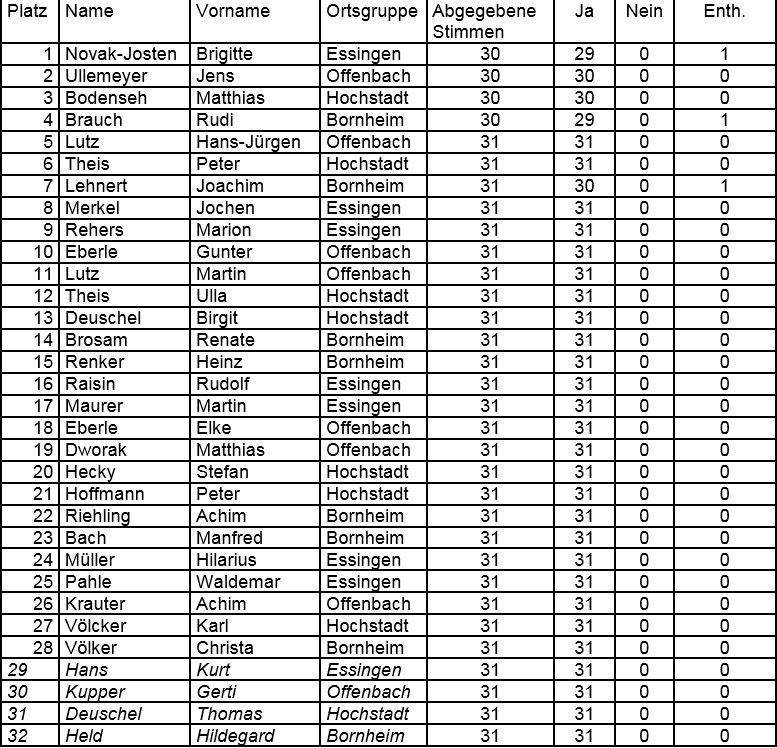 | Platz | Name | Vorname | Ortsgruppe | Abgegebene Stimmen | Ja | Nein | Enth. |
|---|---|---|---|---|---|---|---|
| 1 | Novak-Josten | Brigitte | Essingen | 30 | 29 | 0 | 1 |
| 2 | Ullemeyer | Jens | Offenbach | 30 | 30 | 0 | 0 |
| 3 | Bodenseh | Matthias | Hochstadt | 30 | 30 | 0 | 0 |
| 4 | Brauch | Rudi | Bornheim | 30 | 29 | 0 | 1 |
| 5 | Lutz | Hans-Jürgen | Offenbach | 31 | 31 | 0 | 0 |
| 6 | Theis | Peter | Hochstadt | 31 | 31 | 0 | 0 |
| 7 | Lehnert | Joachim | Bornheim | 31 | 30 | 0 | 1 |
| 8 | Merkel | Jochen | Essingen | 31 | 31 | 0 | 0 |
| 9 | Rehers | Marion | Essingen | 31 | 31 | 0 | 0 |
| 10 | Eberle | Gunter | Offenbach | 31 | 31 | 0 | 0 |
| 11 | Lutz | Martin | Offenbach | 31 | 31 | 0 | 0 |
| 12 | Theis | Ulla | Hochstadt | 31 | 31 | 0 | 0 |
| 13 | Deuschel | Birgit | Hochstadt | 31 | 31 | 0 | 0 |
| 14 | Brosam | Renate | Bornheim | 31 | 31 | 0 | 0 |
| 15 | Renker | Heinz | Bornheim | 31 | 31 | 0 | 0 |
| 16 | Raisin | Rudolf | Essingen | 31 | 31 | 0 | 0 |
| 17 | Maurer | Martin | Essingen | 31 | 31 | 0 | 0 |
| 18 | Eberle | Elke | Offenbach | 31 | 31 | 0 | 0 |
| 19 | Dworak | Matthias | Offenbach | 31 | 31 | 0 | 0 |
| 20 | Hecky | Stefan | Hochstadt | 31 | 31 | 0 | 0 |
| 21 | Hoffmann | Peter | Hochstadt | 31 | 31 | 0 | 0 |
| 22 | Riehling | Achim | Bornheim | 31 | 31 | 0 | 0 |
| 23 | Bach | Manfred | Bornheim | 31 | 31 | 0 | 0 |
| 24 | Müller | Hilarius | Essingen | 31 | 31 | 0 | 0 |
| 25 | Pahle | Waldemar | Essingen | 31 | 31 | 0 | 0 |
| 26 | Krauter | Achim | Offenbach | 31 | 31 | 0 | 0 |
| 27 | Völcker | Karl | Hochstadt | 31 | 31 | 0 | 0 |
| 28 | Völker | Christa | Bornheim | 31 | 31 | 0 | 0 |
| 29 | Hans | Kurt | Essingen | 31 | 31 | 0 | 0 |
| 30 | Kupper | Gerti | Offenbach | 31 | 31 | 0 | 0 |
| 31 | Deuschel | Thomas | Hochstadt | 31 | 31 | 0 | 0 |
| 32 | Held | Hildegard | Bornheim | 31 | 31 | 0 | 0 |